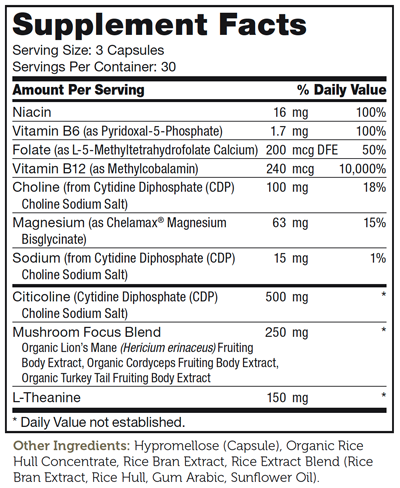 Supplement Facts
Serving Size: 3 Capsules
Servings Per Container: 30

| Amount Per Serving | | % Daily Value |
|---|---|---|
| Niacin | 16 mg | 100% |
| Vitamin B6 (as Pyridoxal-5-Phosphate) | 1.7 mg | 100% |
| Folate (as L-5-Methyltetrahydrofolate Calcium) | 200 mcg DFE | 50% |
| Vitamin B12 (as Methylcobalamin) | 240 mcg | 10,000% |
| Choline (from Cytidine Diphosphate (CDP) Choline Sodium Salt) | 100 mg | 18% |
| Magnesium (as Chelamax® Magnesium Bisglycinate) | 63 mg | 15% |
| Sodium (from Cytidine Diphosphate (CDP) Choline Sodium Salt) | 15 mg | 1% |
| Citicoline (Cytidine Diphosphate (CDP) Choline Sodium Salt) | 500 mg | * |
| Mushroom Focus Blend Organic Lion's Mane (Hericium erinaceus) Fruiting Body Extract, Organic Cordyceps Fruiting Body Extract, Organic Turkey Tail Fruiting Body Extract | 250 mg | * |
| L-Theanine | 150 mg | * |

* Daily Value not established.

Other Ingredients: Hypromellose (Capsule), Organic Rice Hull Concentrate, Rice Bran Extract, Rice Extract Blend (Rice Bran Extract, Rice Hull, Gum Arabic, Sunflower Oil).